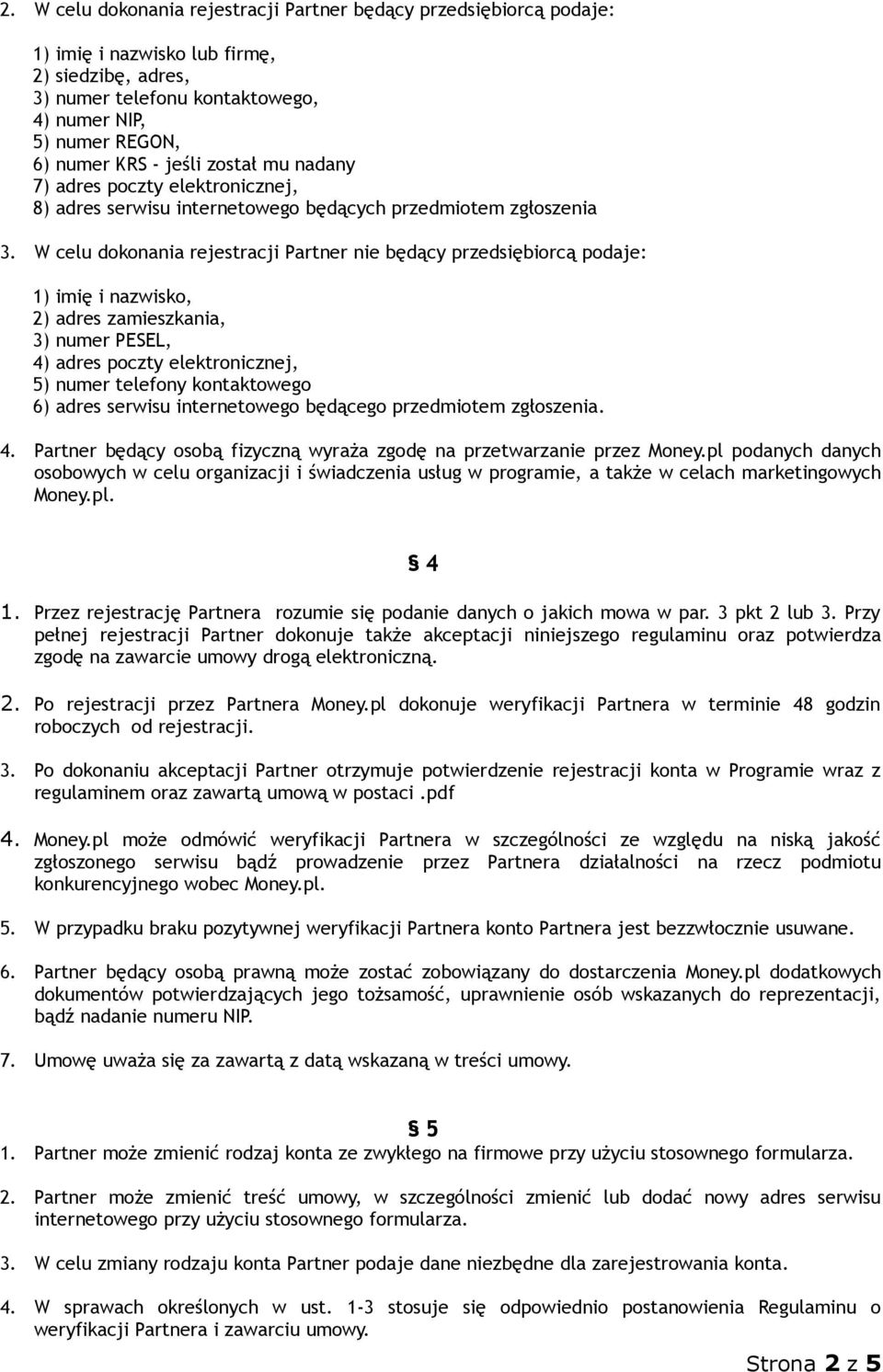 2. W celu dokonania rejestracji Partner będący przedsiębiorcą podaje:

1) imię i nazwisko lub firmę,
2) siedzibę, adres,
3) numer telefonu kontaktowego,
4) numer NIP,
5) numer REGON,
6) numer KRS - jeśli został mu nadany
7) adres poczty elektronicznej,
8) adres serwisu internetowego będących przedmiotem zgłoszenia

3. W celu dokonania rejestracji Partner nie będący przedsiębiorcą podaje:

1) imię i nazwisko,
2) adres zamieszkania,
3) numer PESEL,
4) adres poczty elektronicznej,
5) numer telefony kontaktowego
6) adres serwisu internetowego będącego przedmiotem zgłoszenia.

4. Partner będący osobą fizyczną wyraża zgodę na przetwarzanie przez Money.pl podanych danych osobowych w celu organizacji i świadczenia usług w programie, a także w celach marketingowych Money.pl.

§ 4

1. Przez rejestrację Partnera rozumie się podanie danych o jakich mowa w par. 3 pkt 2 lub 3. Przy pełnej rejestracji Partner dokonuje także akceptacji niniejszego regulaminu oraz potwierdza zgodę na zawarcie umowy drogą elektroniczną.

2. Po rejestracji przez Partnera Money.pl dokonuje weryfikacji Partnera w terminie 48 godzin roboczych od rejestracji.

3. Po dokonaniu akceptacji Partner otrzymuje potwierdzenie rejestracji konta w Programie wraz z regulaminem oraz zawartą umową w postaci .pdf

4. Money.pl może odmówić weryfikacji Partnera w szczególności ze względu na niską jakość zgłoszonego serwisu bądź prowadzenie przez Partnera działalności na rzecz podmiotu konkurencyjnego wobec Money.pl.

5. W przypadku braku pozytywnej weryfikacji Partnera konto Partnera jest bezzwłocznie usuwane.

6. Partner będący osobą prawną może zostać zobowiązany do dostarczenia Money.pl dodatkowych dokumentów potwierdzających jego tożsamość, uprawnienie osób wskazanych do reprezentacji, bądź nadanie numeru NIP.

7. Umowę uważa się za zawartą z datą wskazaną w treści umowy.

§ 5

1. Partner może zmienić rodzaj konta ze zwykłego na firmowe przy użyciu stosownego formularza.

2. Partner może zmienić treść umowy, w szczególności zmienić lub dodać nowy adres serwisu internetowego przy użyciu stosownego formularza.

3. W celu zmiany rodzaju konta Partner podaje dane niezbędne dla zarejestrowania konta.

4. W sprawach określonych w ust. 1-3 stosuje się odpowiednio postanowienia Regulaminu o weryfikacji Partnera i zawarciu umowy.

Strona 2 z 5